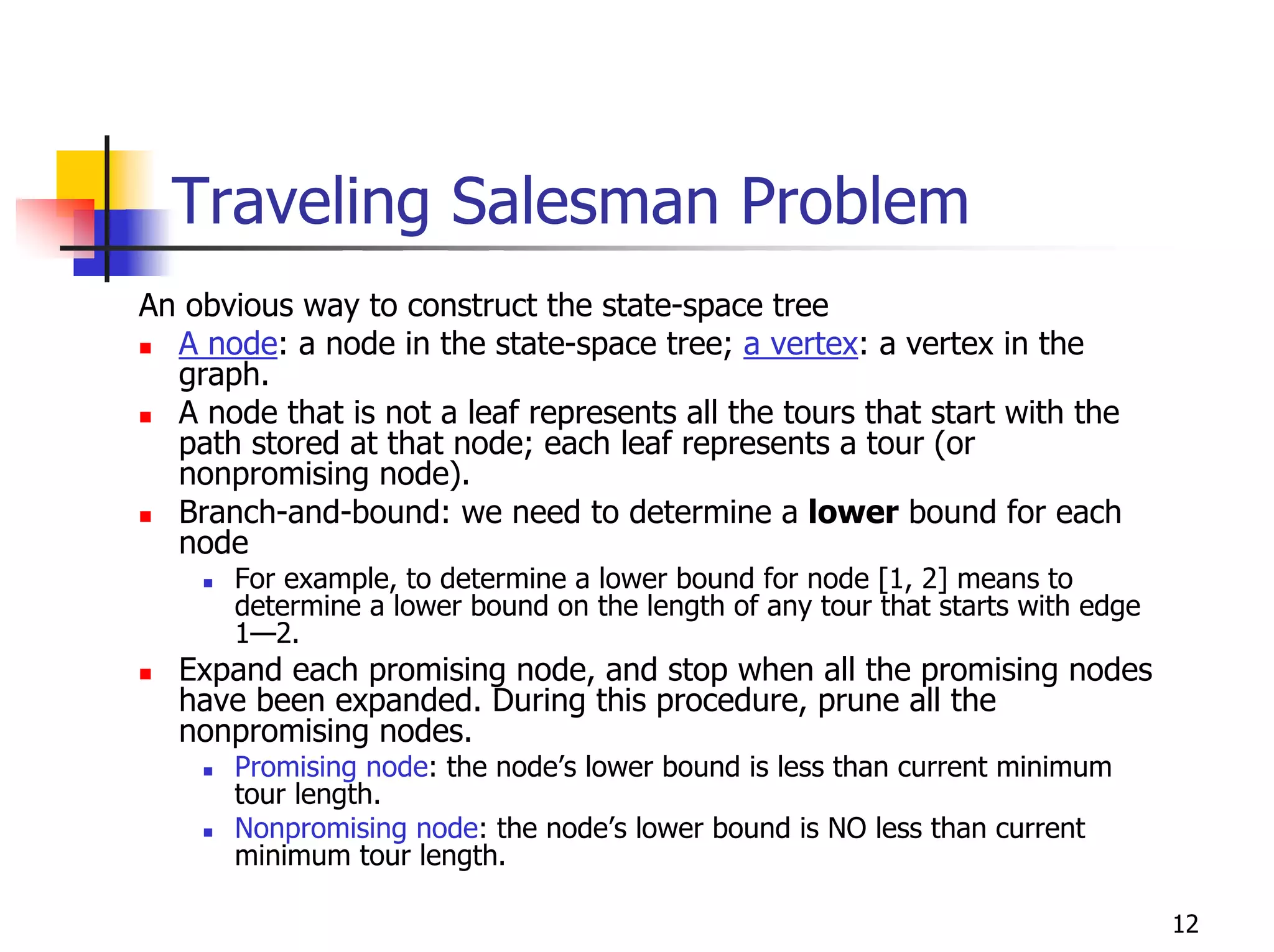 Traveling Salesman Problem

An obvious way to construct the state-space tree

- A node: a node in the state-space tree; a vertex: a vertex in the graph.
- A node that is not a leaf represents all the tours that start with the path stored at that node; each leaf represents a tour (or nonpromising node).
- Branch-and-bound: we need to determine a **lower** bound for each node
  - For example, to determine a lower bound for node [1, 2] means to determine a lower bound on the length of any tour that starts with edge 1—2.
- Expand each promising node, and stop when all the promising nodes have been expanded. During this procedure, prune all the nonpromising nodes.
  - Promising node: the node's lower bound is less than current minimum tour length.
  - Nonpromising node: the node's lower bound is NO less than current minimum tour length.

12